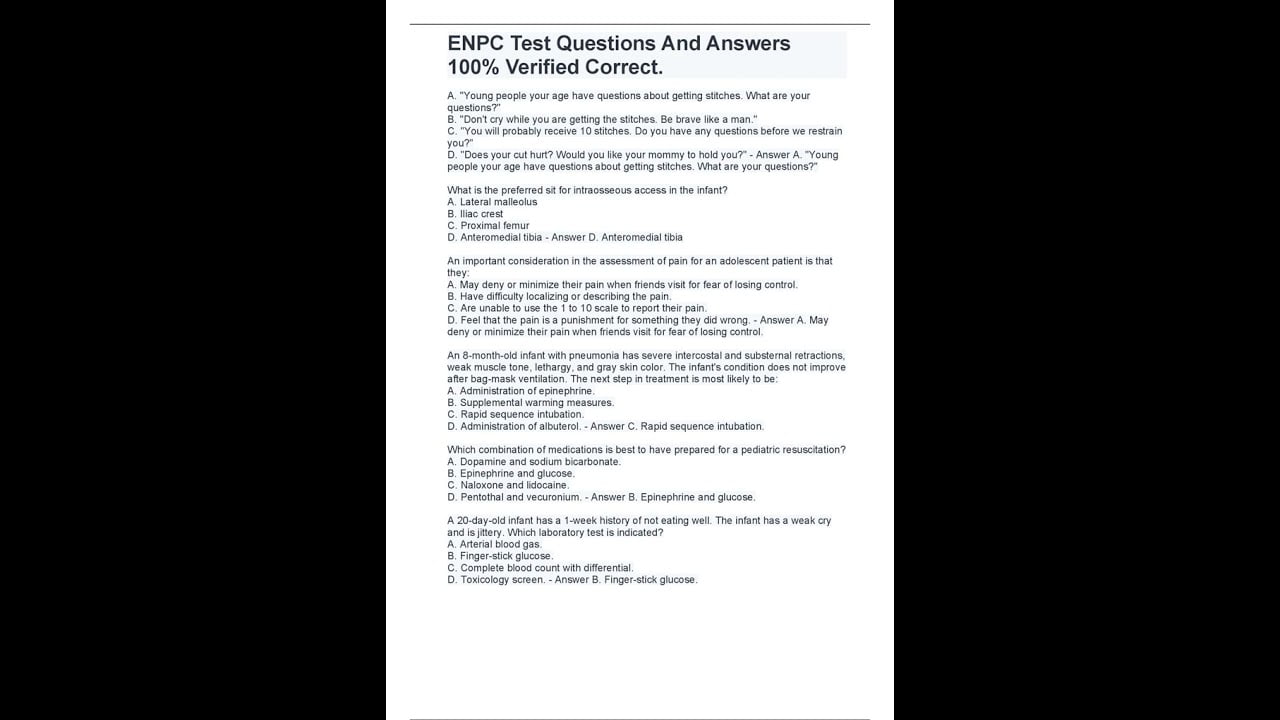 ENPC Test Questions And Answers 100% Verified Correct.

A. "Young people your age have questions about getting stitches. What are your questions?"
B. "Don't cry while you are getting the stitches. Be brave like a man."
C. "You will probably receive 10 stitches. Do you have any questions before we restrain you?"
D. "Does your cut hurt? Would you like your mommy to hold you?" - Answer A. "Young people your age have questions about getting stitches. What are your questions?"

What is the preferred sit for intraosseous access in the infant?
A. Lateral malleolus
B. Iliac crest
C. Proximal femur
D. Anteromedial tibia - Answer D. Anteromedial tibia

An important consideration in the assessment of pain for an adolescent patient is that they:
A. May deny or minimize their pain when friends visit for fear of losing control.
B. Have difficulty localizing or describing the pain.
C. Are unable to use the 1 to 10 scale to report their pain.
D. Feel that the pain is a punishment for something they did wrong. - Answer A. May deny or minimize their pain when friends visit for fear of losing control.

An 8-month-old infant with pneumonia has severe intercostal and substernal retractions, weak muscle tone, lethargy, and gray skin color. The infant's condition does not improve after bag-mask ventilation. The next step in treatment is most likely to be:
A. Administration of epinephrine.
B. Supplemental warming measures.
C. Rapid sequence intubation.
D. Administration of albuterol. - Answer C. Rapid sequence intubation.

Which combination of medications is best to have prepared for a pediatric resuscitation?
A. Dopamine and sodium bicarbonate.
B. Epinephrine and glucose.
C. Naloxone and lidocaine.
D. Pentothal and vecuronium. - Answer B. Epinephrine and glucose.

A 20-day-old infant has a 1-week history of not eating well. The infant has a weak cry and is jittery. Which laboratory test is indicated?
A. Arterial blood gas.
B. Finger-stick glucose.
C. Complete blood count with differential.
D. Toxicology screen. - Answer B. Finger-stick glucose.